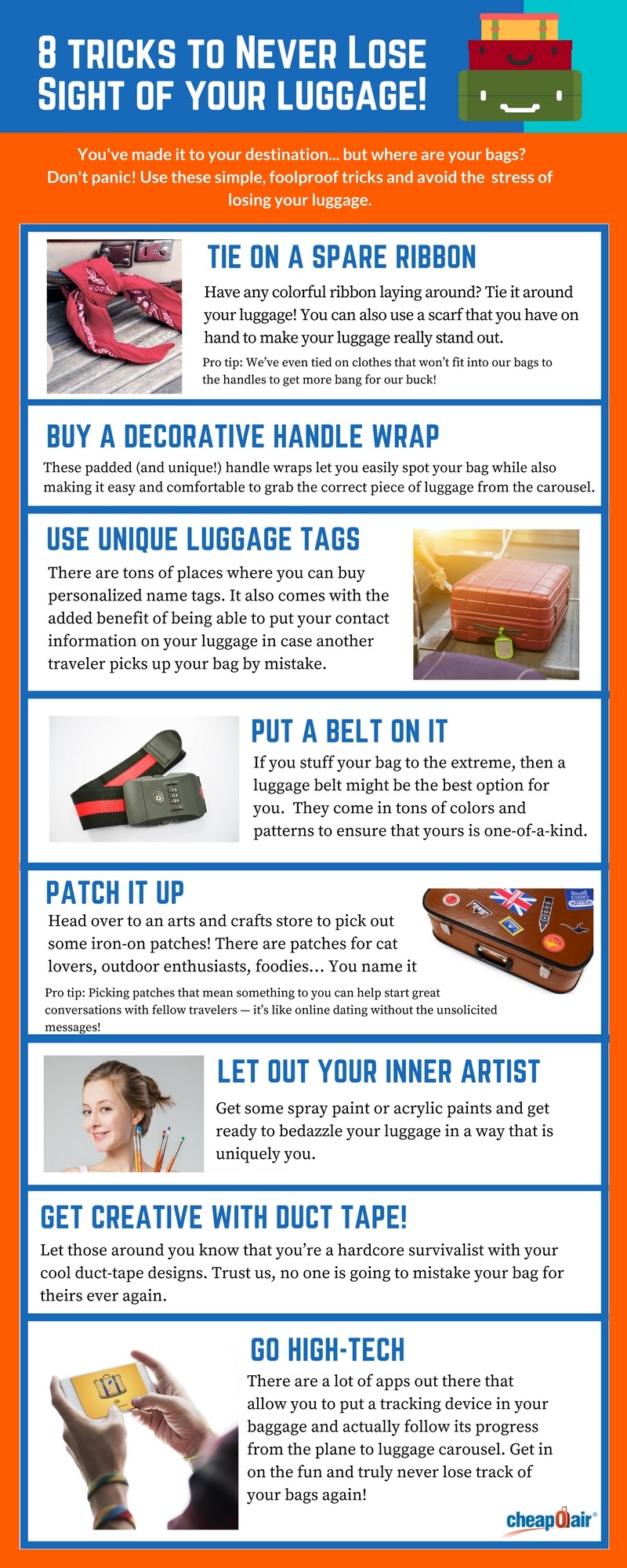 8 TRICKS TO NEVER LOSE SIGHT OF YOUR LUGGAGE!

You've made it to your destination... but where are your bags? Don't panic! Use these simple, foolproof tricks and avoid the stress of losing your luggage.

TIE ON A SPARE RIBBON

Have any colorful ribbon laying around? Tie it around your luggage! You can also use a scarf that you have on hand to make your luggage really stand out.

Pro tip: We've even tied on clothes that won't fit into our bags to the handles to get more bang for our buck!

BUY A DECORATIVE HANDLE WRAP

These padded (and unique!) handle wraps let you easily spot your bag while also making it easy and comfortable to grab the correct piece of luggage from the carousel.

USE UNIQUE LUGGAGE TAGS

There are tons of places where you can buy personalized name tags. It also comes with the added benefit of being able to put your contact information on your luggage in case another traveler picks up your bag by mistake.

PUT A BELT ON IT

If you stuff your bag to the extreme, then a luggage belt might be the best option for you. They come in tons of colors and patterns to ensure that yours is one-of-a-kind.

PATCH IT UP

Head over to an arts and crafts store to pick out some iron-on patches! There are patches for cat lovers, outdoor enthusiasts, foodies... You name it

Pro tip: Picking patches that mean something to you can help start great conversations with fellow travelers — it's like online dating without the unsolicited messages!

LET OUT YOUR INNER ARTIST

Get some spray paint or acrylic paints and get ready to bedazzle your luggage in a way that is uniquely you.

GET CREATIVE WITH DUCT TAPE!

Let those around you know that you're a hardcore survivalist with your cool duct-tape designs. Trust us, no one is going to mistake your bag for theirs ever again.

GO HIGH-TECH

There are a lot of apps out there that allow you to put a tracking device in your baggage and actually follow its progress from the plane to luggage carousel. Get in on the fun and truly never lose track of your bags again!

cheapOair®